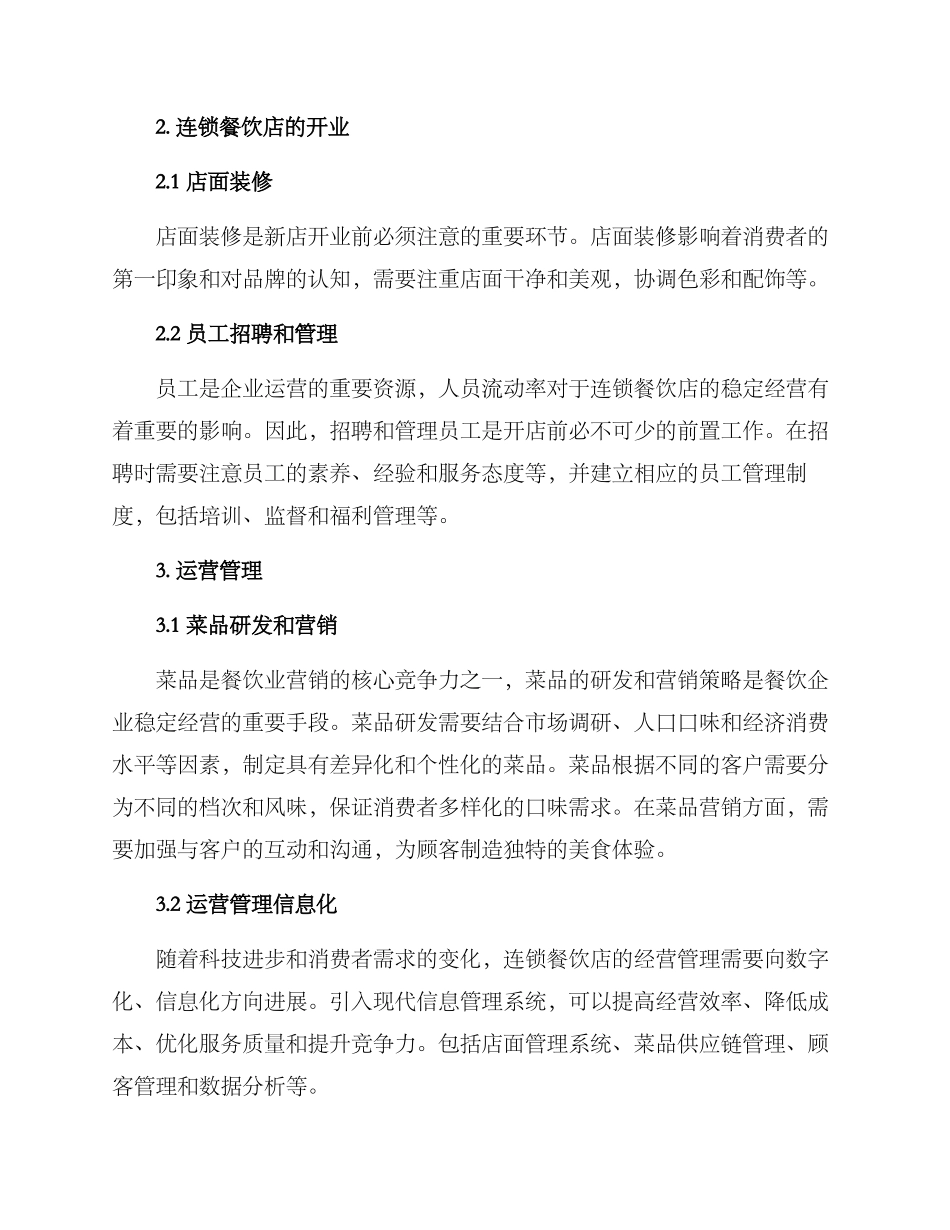 2. 连锁餐饮店的开业

2.1 店面装修

店面装修是新店开业前必须注意的重要环节。店面装修影响着消费者的第一印象和对品牌的认知，需要注重店面干净和美观，协调色彩和配饰等。

2.2 员工招聘和管理

员工是企业运营的重要资源，人员流动率对于连锁餐饮店的稳定经营有着重要的影响。因此，招聘和管理员工是开店前必不可少的前置工作。在招聘时需要注意员工的素养、经验和服务态度等，并建立相应的员工管理制度，包括培训、监督和福利管理等。

3. 运营管理

3.1 菜品研发和营销

菜品是餐饮业营销的核心竞争力之一，菜品的研发和营销策略是餐饮企业稳定经营的重要手段。菜品研发需要结合市场调研、人口口味和经济消费水平等因素，制定具有差异化和个性化的菜品。菜品根据不同的客户需要分为不同的档次和风味，保证消费者多样化的口味需求。在菜品营销方面，需要加强与客户的互动和沟通，为顾客制造独特的美食体验。

3.2 运营管理信息化

随着科技进步和消费者需求的变化，连锁餐饮店的经营管理需要向数字化、信息化方向进展。引入现代信息管理系统，可以提高经营效率、降低成本、优化服务质量和提升竞争力。包括店面管理系统、菜品供应链管理、顾客管理和数据分析等。